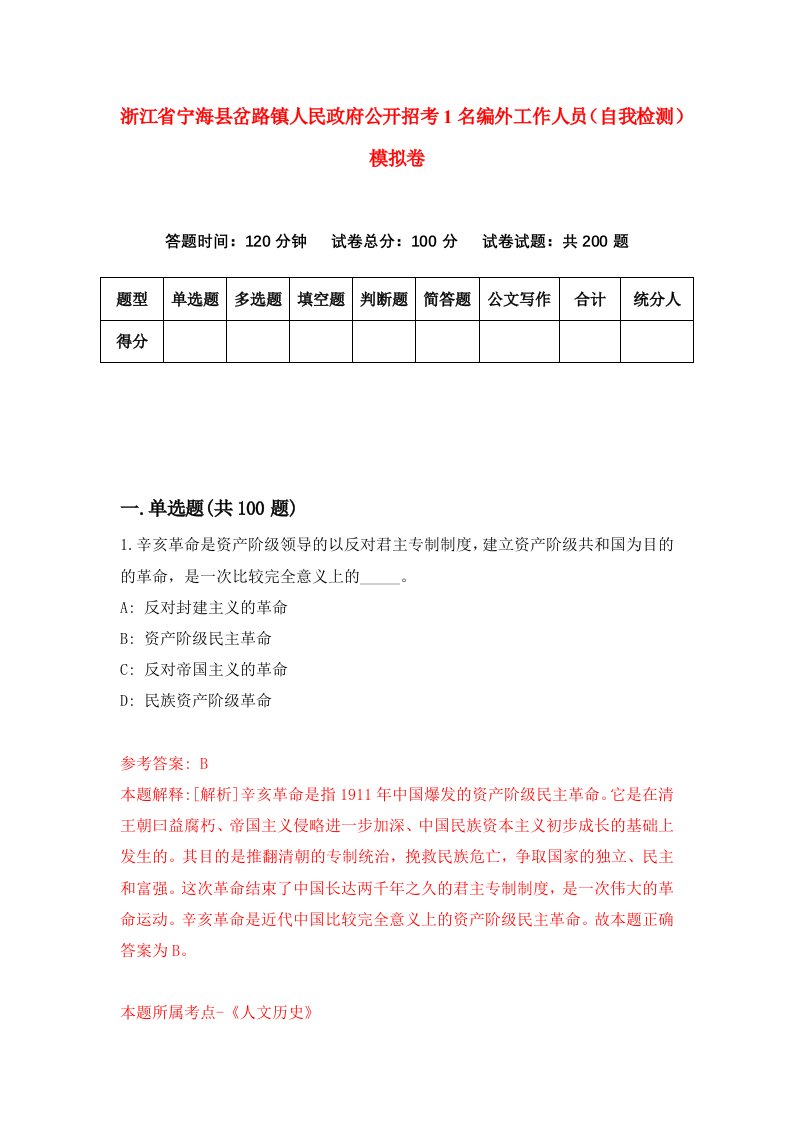 浙江省宁海县岔路镇人民政府公开招考1名编外工作人员（自我检测）模拟卷

答题时间：120分钟　试卷总分：100分　试卷试题：共200题

| 题型 | 单选题 | 多选题 | 填空题 | 判断题 | 简答题 | 公文写作 | 合计 | 统分人 |
|---|---|---|---|---|---|---|---|---|
| 得分 | | | | | | | | |

一.单选题(共100题)

1.辛亥革命是资产阶级领导的以反对君主专制制度，建立资产阶级共和国为目的的革命，是一次比较完全意义上的_____。

A: 反对封建主义的革命

B: 资产阶级民主革命

C: 反对帝国主义的革命

D: 民族资产阶级革命

参考答案: B

本题解释:[解析]辛亥革命是指1911年中国爆发的资产阶级民主革命。它是在清王朝日益腐朽、帝国主义侵略进一步加深、中国民族资本主义初步成长的基础上发生的。其目的是推翻清朝的专制统治，挽救民族危亡，争取国家的独立、民主和富强。这次革命结束了中国长达两千年之久的君主专制制度，是一次伟大的革命运动。辛亥革命是近代中国比较完全意义上的资产阶级民主革命。故本题正确答案为B。

本题所属考点-《人文历史》